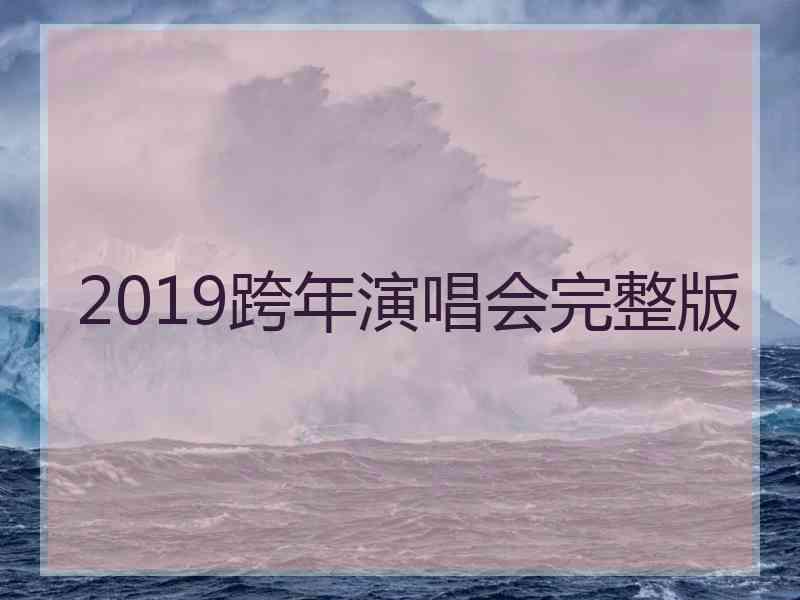 2019跨年演唱会完整版